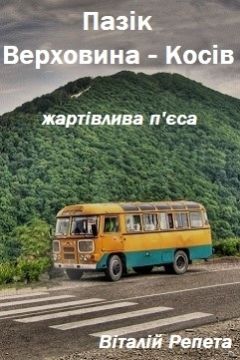 Пазік
Верховина - Косів

жартівлива п'єса

Віталій Репета